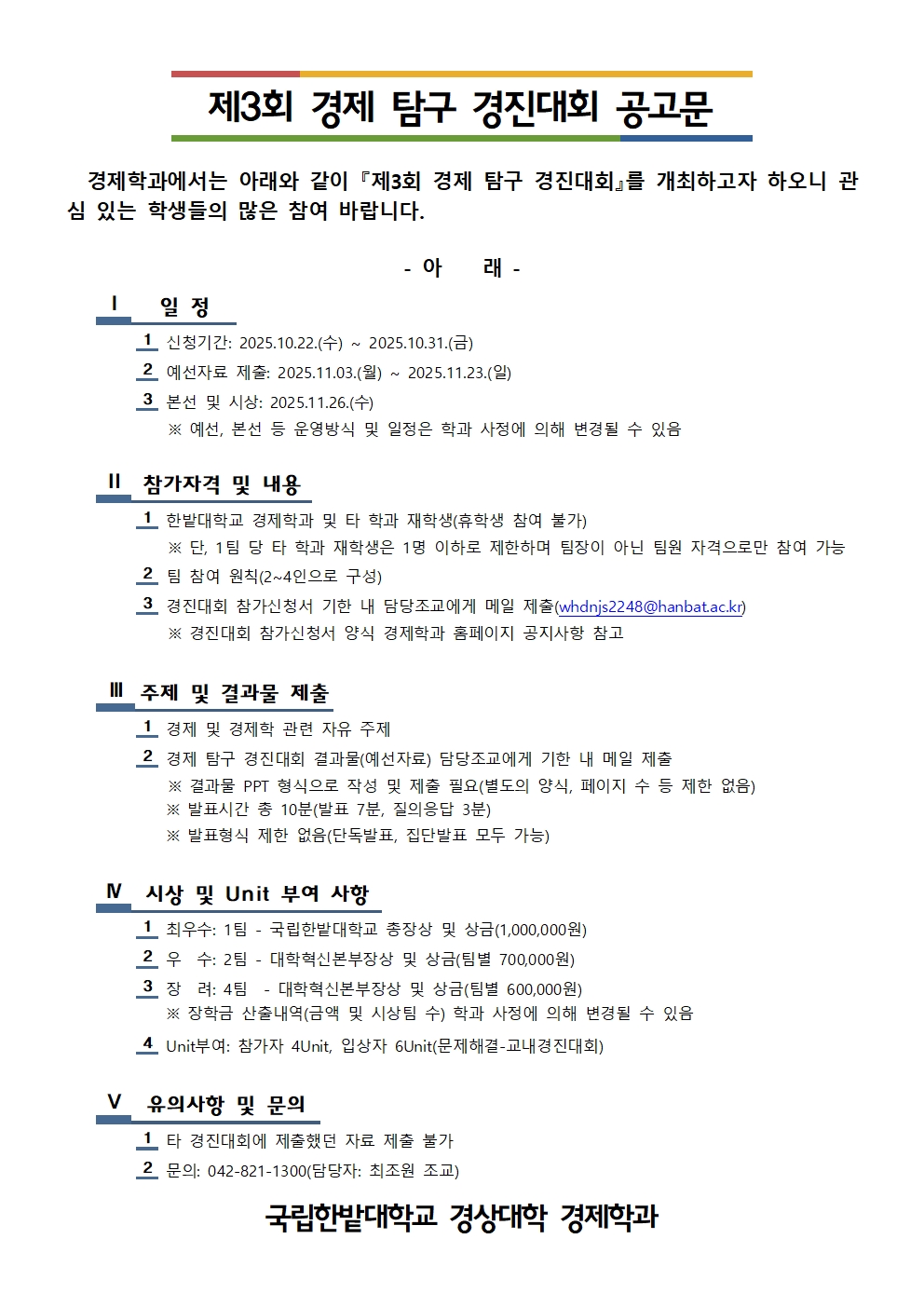 제3회 경제 탐구 경진대회 공고문

경제학과에서는 아래와 같이 『제3회 경제 탐구 경진대회』를 개최하고자 하오니 관심 있는 학생들의 많은 참여 바랍니다.

- 아 래 -

Ⅰ 일 정

1 신청기간: 2025.10.22.(수) ~ 2025.10.31.(금)

2 예선자료 제출: 2025.11.03.(월) ~ 2025.11.23.(일)

3 본선 및 시상: 2025.11.26.(수)

※ 예선, 본선 등 운영방식 및 일정은 학과 사정에 의해 변경될 수 있음

Ⅱ 참가자격 및 내용

1 한밭대학교 경제학과 및 타 학과 재학생(휴학생 참여 불가)

※ 단, 1팀 당 타 학과 재학생은 1명 이하로 제한하며 팀장이 아닌 팀원 자격으로만 참여 가능

2 팀 참여 원칙(2~4인으로 구성)

3 경진대회 참가신청서 기한 내 담당조교에게 메일 제출(whdnjs2248@hanbat.ac.kr)

※ 경진대회 참가신청서 양식 경제학과 홈페이지 공지사항 참고

Ⅲ 주제 및 결과물 제출

1 경제 및 경제학 관련 자유 주제

2 경제 탐구 경진대회 결과물(예선자료) 담당조교에게 기한 내 메일 제출

※ 결과물 PPT 형식으로 작성 및 제출 필요(별도의 양식, 페이지 수 등 제한 없음)

※ 발표시간 총 10분(발표 7분, 질의응답 3분)

※ 발표형식 제한 없음(단독발표, 집단발표 모두 가능)

Ⅳ 시상 및 Unit 부여 사항

1 최우수: 1팀 - 국립한밭대학교 총장상 및 상금(1,000,000원)

2 우 수: 2팀 - 대학혁신본부장상 및 상금(팀별 700,000원)

3 장 려: 4팀 - 대학혁신본부장상 및 상금(팀별 600,000원)

※ 장학금 산출내역(금액 및 시상팀 수) 학과 사정에 의해 변경될 수 있음

4 Unit부여: 참가자 4Unit, 입상자 6Unit(문제해결-교내경진대회)

Ⅴ 유의사항 및 문의

1 타 경진대회에 제출했던 자료 제출 불가

2 문의: 042-821-1300(담당자: 최조원 조교)

국립한밭대학교 경상대학 경제학과